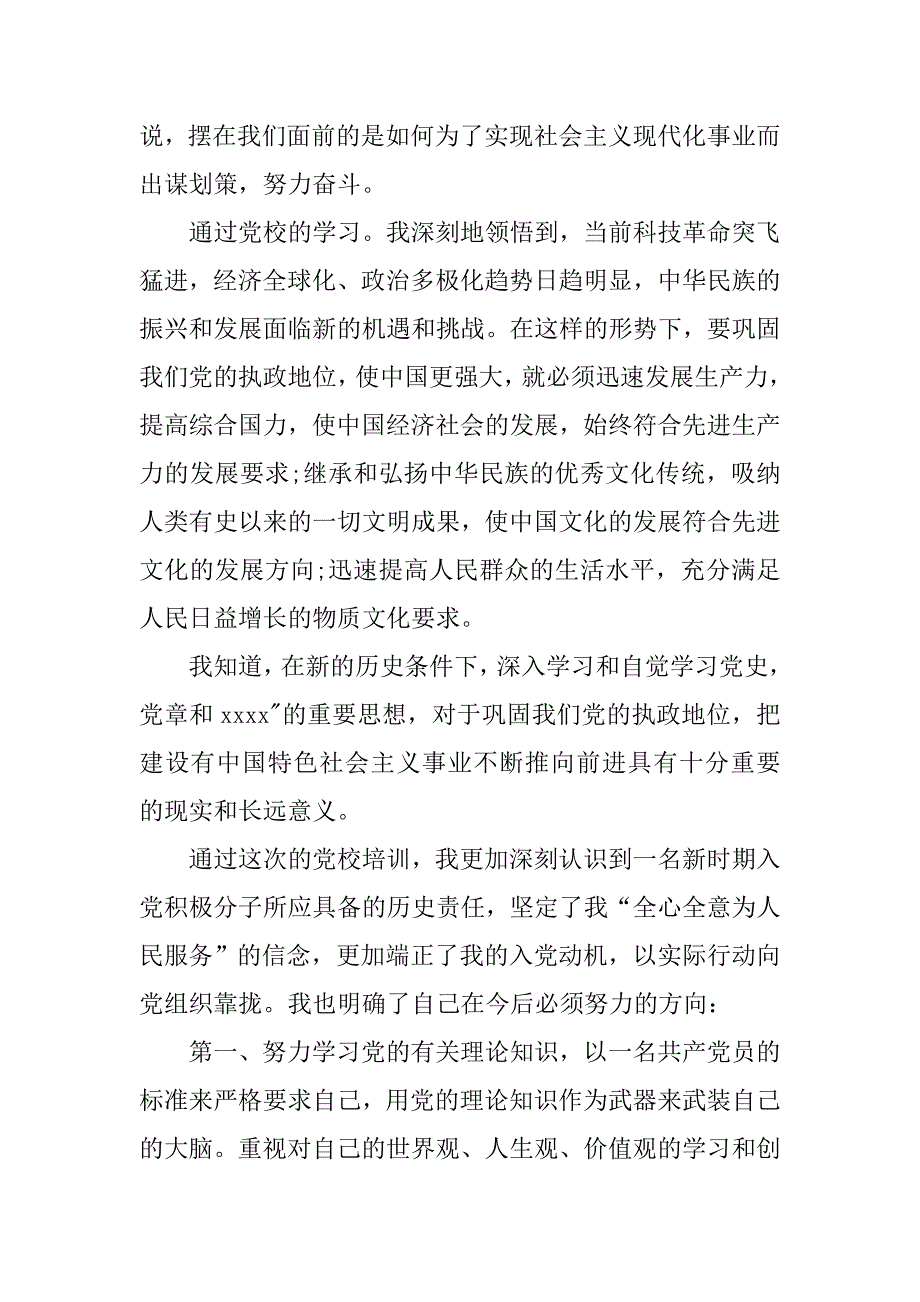 说，摆在我们面前的是如何为了实现社会主义现代化事业而出谋划策，努力奋斗。

通过党校的学习。我深刻地领悟到，当前科技革命突飞猛进，经济全球化、政治多极化趋势日趋明显，中华民族的振兴和发展面临新的机遇和挑战。在这样的形势下，要巩固我们党的执政地位，使中国更强大，就必须迅速发展生产力，提高综合国力，使中国经济社会的发展，始终符合先进生产力的发展要求;继承和弘扬中华民族的优秀文化传统，吸纳人类有史以来的一切文明成果，使中国文化的发展符合先进文化的发展方向;迅速提高人民群众的生活水平，充分满足人民日益增长的物质文化要求。

我知道，在新的历史条件下，深入学习和自觉学习党史，党章和 xxxx"的重要思想，对于巩固我们党的执政地位，把建设有中国特色社会主义事业不断推向前进具有十分重要的现实和长远意义。

通过这次的党校培训，我更加深刻认识到一名新时期入党积极分子所应具备的历史责任，坚定了我“全心全意为人民服务”的信念，更加端正了我的入党动机，以实际行动向党组织靠拢。我也明确了自己在今后必须努力的方向：

第一、努力学习党的有关理论知识，以一名共产党员的标准来严格要求自己，用党的理论知识作为武器来武装自己的大脑。重视对自己的世界观、人生观、价值观的学习和创